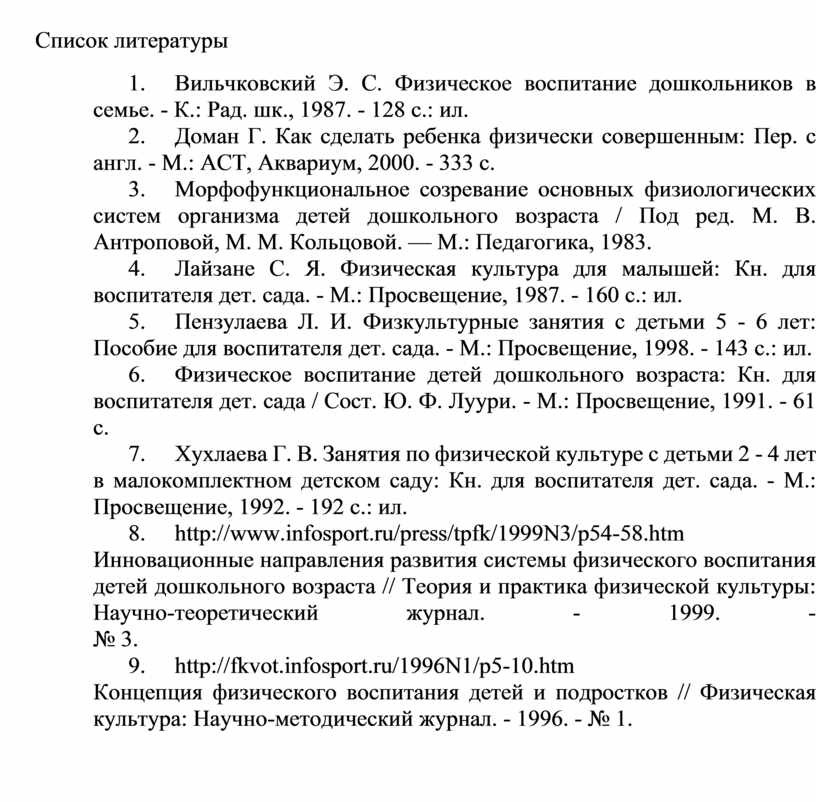 Список литературы

1. Вильчковский Э. С. Физическое воспитание дошкольников в семье. - К.: Рад. шк., 1987. - 128 с.: ил.

2. Доман Г. Как сделать ребенка физически совершенным: Пер. с англ. - М.: АСТ, Аквариум, 2000. - 333 с.

3. Морфофункциональное созревание основных физиологических систем организма детей дошкольного возраста / Под ред. М. В. Антроповой, М. М. Кольцовой. — М.: Педагогика, 1983.

4. Лайзане С. Я. Физическая культура для малышей: Кн. для воспитателя дет. сада. - М.: Просвещение, 1987. - 160 с.: ил.

5. Пензулаева Л. И. Физкультурные занятия с детьми 5 - 6 лет: Пособие для воспитателя дет. сада. - М.: Просвещение, 1998. - 143 с.: ил.

6. Физическое воспитание детей дошкольного возраста: Кн. для воспитателя дет. сада / Сост. Ю. Ф. Луури. - М.: Просвещение, 1991. - 61 с.

7. Хухлаева Г. В. Занятия по физической культуре с детьми 2 - 4 лет в малокомплектном детском саду: Кн. для воспитателя дет. сада. - М.: Просвещение, 1992. - 192 с.: ил.

8. http://www.infosport.ru/press/tpfk/1999N3/p54-58.htm Инновационные направления развития системы физического воспитания детей дошкольного возраста // Теория и практика физической культуры: Научно-теоретический журнал. - 1999. - № 3.

9. http://fkvot.infosport.ru/1996N1/p5-10.htm Концепция физического воспитания детей и подростков // Физическая культура: Научно-методический журнал. - 1996. - № 1.